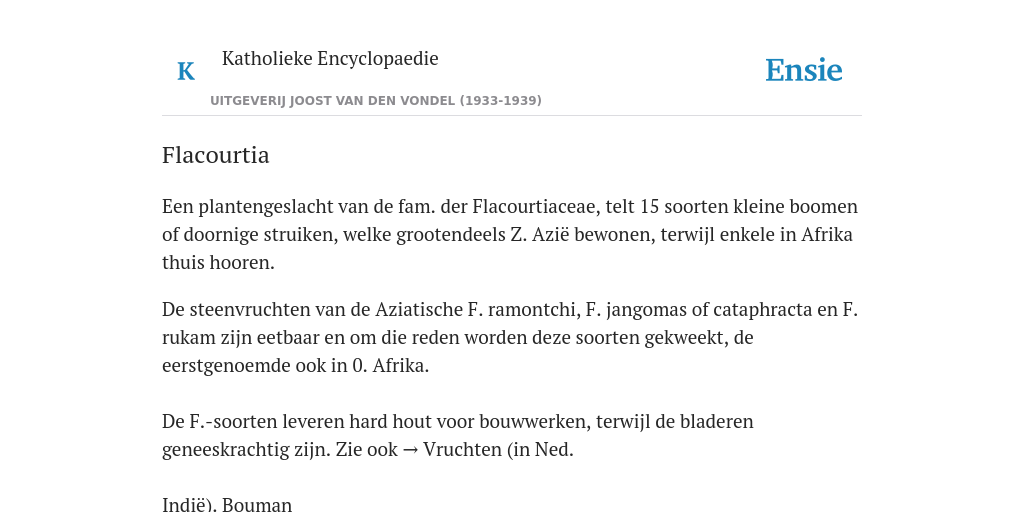 K

Katholieke Encyclopaedie

Ensie

UITGEVERIJ JOOST VAN DEN VONDEL (1933-1939)

Flacourtia

Een plantengeslacht van de fam. der Flacourtiaceae, telt 15 soorten kleine boomen of doornige struiken, welke grootendeels Z. Azië bewonen, terwijl enkele in Afrika thuis hooren.

De steenvruchten van de Aziatische F. ramontchi, F. jangomas of cataphracta en F. rukam zijn eetbaar en om die reden worden deze soorten gekweekt, de eerstgenoemde ook in 0. Afrika.

De F.-soorten leveren hard hout voor bouwwerken, terwijl de bladeren geneeskrachtig zijn. Zie ook → Vruchten (in Ned.

Indië). Bouman